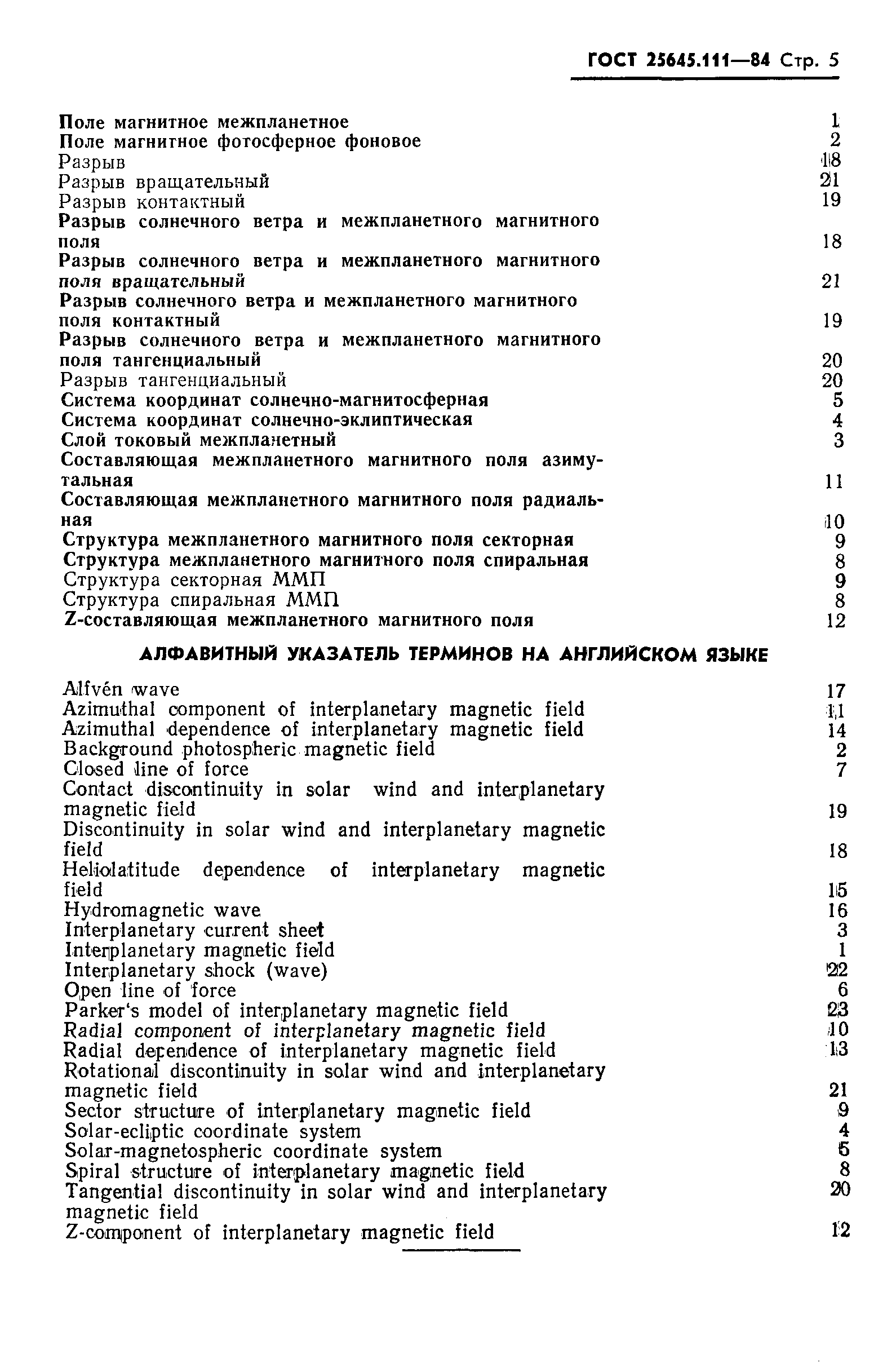 ГОСТ 25645.111—84 Стр. 5

Поле магнитное межпланетное 1
Поле магнитное фотосферное фоновое 2
Разрыв 18
Разрыв вращательный 21
Разрыв контактный 19
Разрыв солнечного ветра и межпланетного магнитного поля 18
Разрыв солнечного ветра и межпланетного магнитного поля вращательный 21
Разрыв солнечного ветра и межпланетного магнитного поля контактный 19
Разрыв солнечного ветра и межпланетного магнитного поля тангенциальный 20
Разрыв тангенциальный 20
Система координат солнечно-магнитосферная 5
Система координат солнечно-эклиптическая 4
Слой токовый межпланетный 3
Составляющая межпланетного магнитного поля азимутальная 11
Составляющая межпланетного магнитного поля радиальная 10
Структура межпланетного магнитного поля секторная 9
Структура межпланетного магнитного поля спиральная 8
Структура секторная ММП 9
Структура спиральная ММП 8
Z-составляющая межпланетного магнитного поля 12

АЛФАВИТНЫЙ УКАЗАТЕЛЬ ТЕРМИНОВ НА АНГЛИЙСКОМ ЯЗЫКЕ

Alfvén wave 17
Azimuthal component of interplanetary magnetic field 11
Azimuthal dependence of interplanetary magnetic field 14
Background photospheric magnetic field 2
Closed line of force 7
Contact discontinuity in solar wind and interplanetary magnetic field 19
Discontinuity in solar wind and interplanetary magnetic field 18
Heliolatitude dependence of interplanetary magnetic field 15
Hydromagnetic wave 16
Interplanetary current sheet 3
Interplanetary magnetic field 1
Interplanetary shock (wave) 22
Open line of force 6
Parker's model of interplanetary magnetic field 23
Radial component of interplanetary magnetic field 10
Radial dependence of interplanetary magnetic field 13
Rotational discontinuity in solar wind and interplanetary magnetic field 21
Sector structure of interplanetary magnetic field 9
Solar-ecliptic coordinate system 4
Solar-magnetospheric coordinate system 5
Spiral structure of interplanetary magnetic field 8
Tangential discontinuity in solar wind and interplanetary magnetic field 20
Z-component of interplanetary magnetic field 12